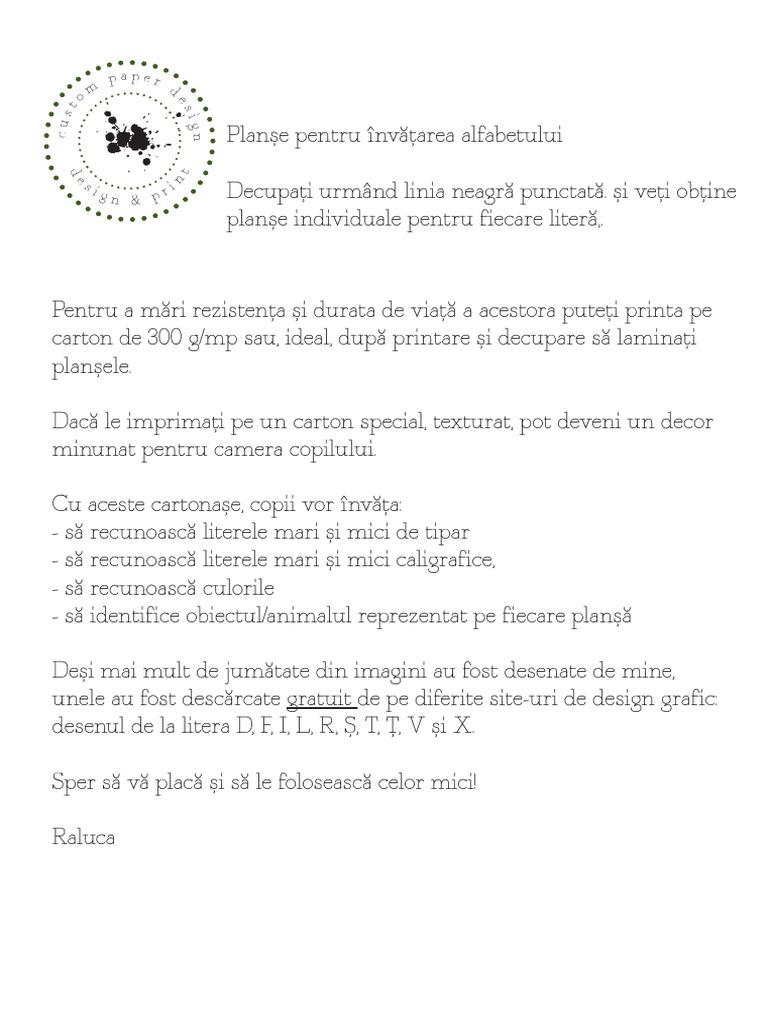 custom paper design
design & print

Planșe pentru învățarea alfabetului

Decupați urmând linia neagră punctată. și veți obține planșe individuale pentru fiecare literă,.

Pentru a mări rezistența și durata de viață a acestora puteți printa pe carton de 300 g/mp sau, ideal, după printare și decupare să laminați planșele.

Dacă le imprimați pe un carton special, texturat, pot deveni un decor minunat pentru camera copilului.

Cu aceste cartonașe, copii vor învăța:
- să recunoască literele mari și mici de tipar
- să recunoască literele mari și mici caligrafice,
- să recunoască culorile
- să identifice obiectul/animalul reprezentat pe fiecare planșă

Deși mai mult de jumătate din imagini au fost desenate de mine, unele au fost descărcate gratuit de pe diferite site-uri de design grafic: desenul de la litera D, F, I, L, R, Ș, T, Ț, V și X.

Sper să vă placă și să le folosească celor mici!

Raluca